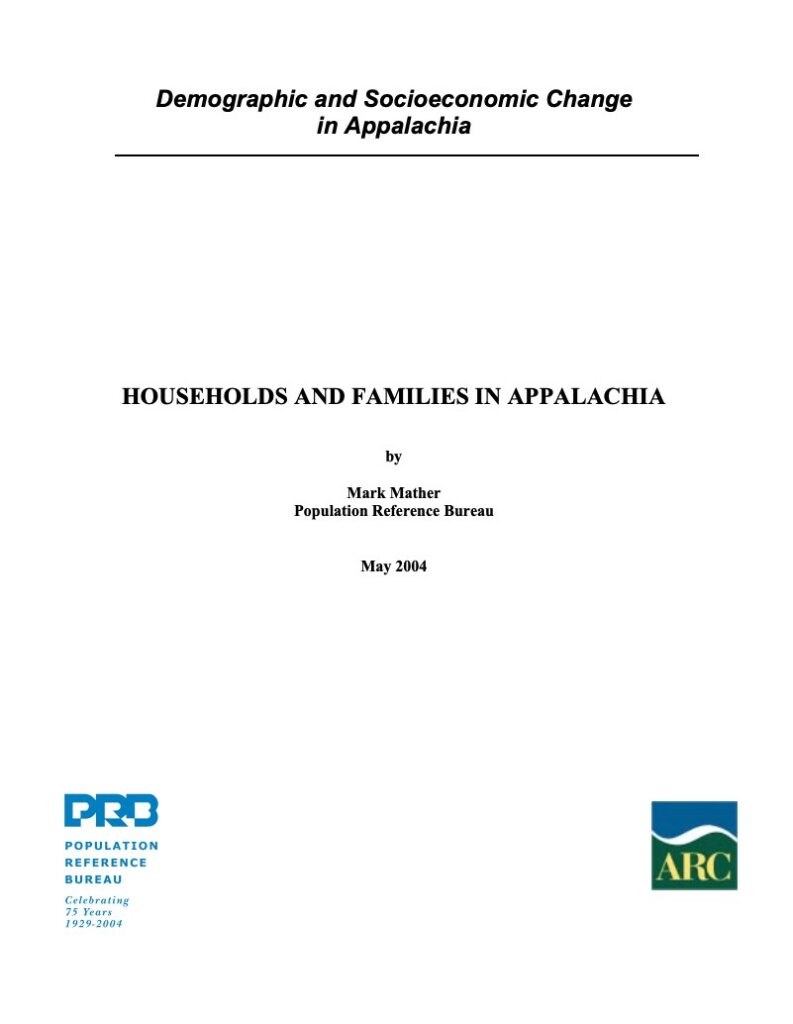 Demographic and Socioeconomic Change in Appalachia

HOUSEHOLDS AND FAMILIES IN APPALACHIA

by

Mark Mather
Population Reference Bureau

May 2004

PRB
POPULATION
REFERENCE
BUREAU
Celebrating
75 Years
1929-2004

ARC